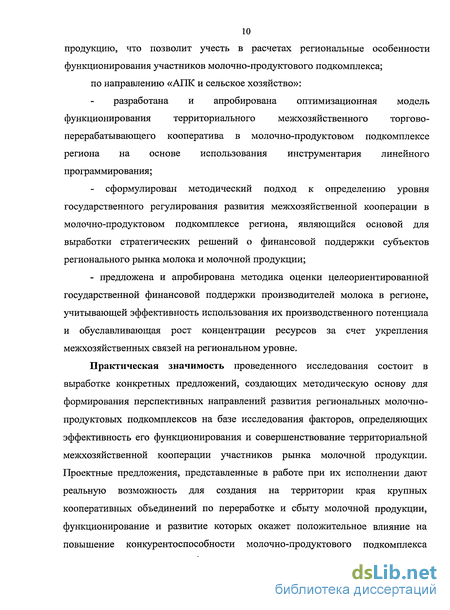 10

продукцию, что позволит учесть в расчетах региональные особенности функционирования участников молочно-продуктового подкомплекса;

по направлению «АПК и сельское хозяйство»:

- разработана и апробирована оптимизационная модель функционирования территориального межхозяйственного торгово-перерабатывающего кооператива в молочно-продуктовом подкомплексе региона на основе использования инструментария линейного программирования;

- сформулирован методический подход к определению уровня государственного регулирования развития межхозяйственной кооперации в молочно-продуктовом подкомплексе региона, являющийся основой для выработки стратегических решений о финансовой поддержки субъектов регионального рынка молока и молочной продукции;

- предложена и апробирована методика оценки целеориентированной государственной финансовой поддержки производителей молока в регионе, учитывающей эффективность использования их производственного потенциала и обуславливающая рост концентрации ресурсов за счет укрепления межхозяйственных связей на региональном уровне.

Практическая значимость проведенного исследования состоит в выработке конкретных предложений, создающих методическую основу для формирования перспективных направлений развития региональных молочно-продуктовых подкомплексов на базе исследования факторов, определяющих эффективность его функционирования и совершенствование территориальной межхозяйственной кооперации участников рынка молочной продукции. Проектные предложения, представленные в работе при их исполнении дают реальную возможность для создания на территории края крупных кооперативных объединений по переработке и сбыту молочной продукции, функционирование и развитие которых окажет положительное влияние на повышение конкурентоспособности молочно-продуктового подкомплекса

dsLib.net
библиотека диссертаций